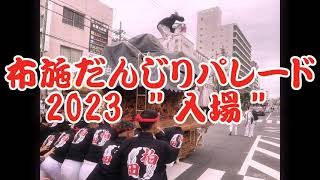 布施だんじりパレード
2023 "入場"

柏田